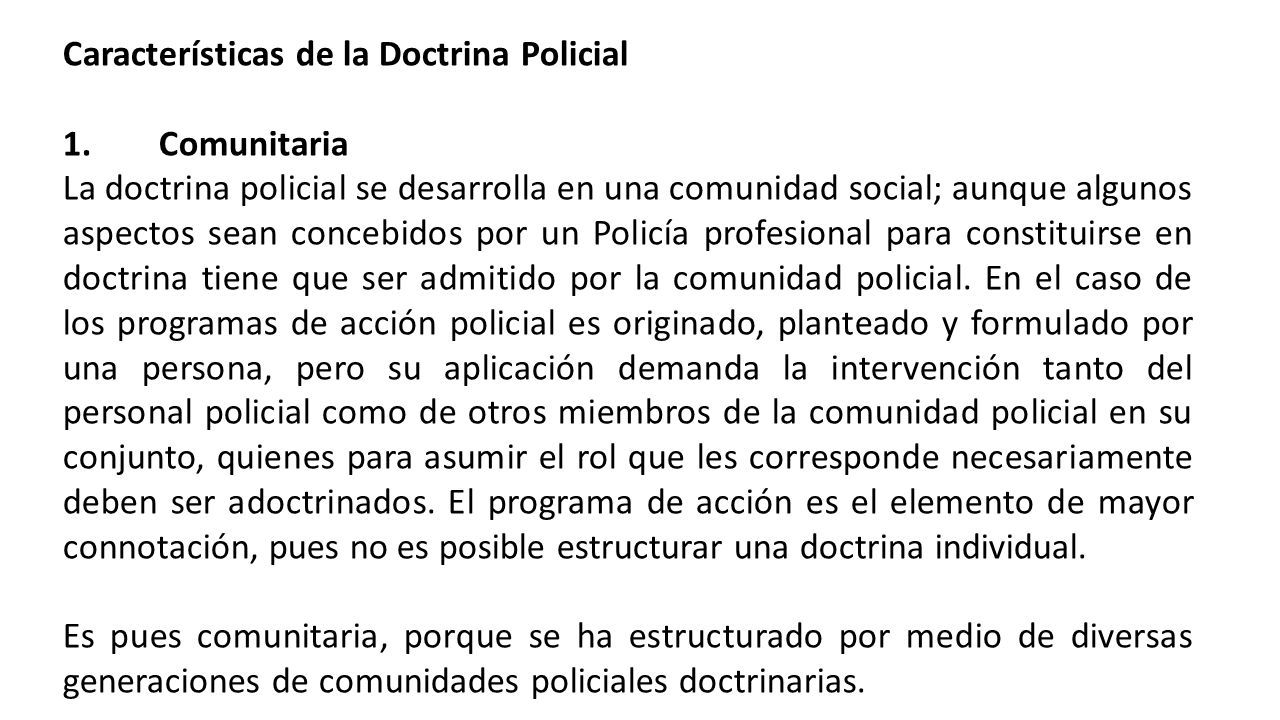 Características de la Doctrina Policial

1. Comunitaria
La doctrina policial se desarrolla en una comunidad social; aunque algunos aspectos sean concebidos por un Policía profesional para constituirse en doctrina tiene que ser admitido por la comunidad policial. En el caso de los programas de acción policial es originado, planteado y formulado por una persona, pero su aplicación demanda la intervención tanto del personal policial como de otros miembros de la comunidad policial en su conjunto, quienes para asumir el rol que les corresponde necesariamente deben ser adoctrinados. El programa de acción es el elemento de mayor connotación, pues no es posible estructurar una doctrina individual.

Es pues comunitaria, porque se ha estructurado por medio de diversas generaciones de comunidades policiales doctrinarias.